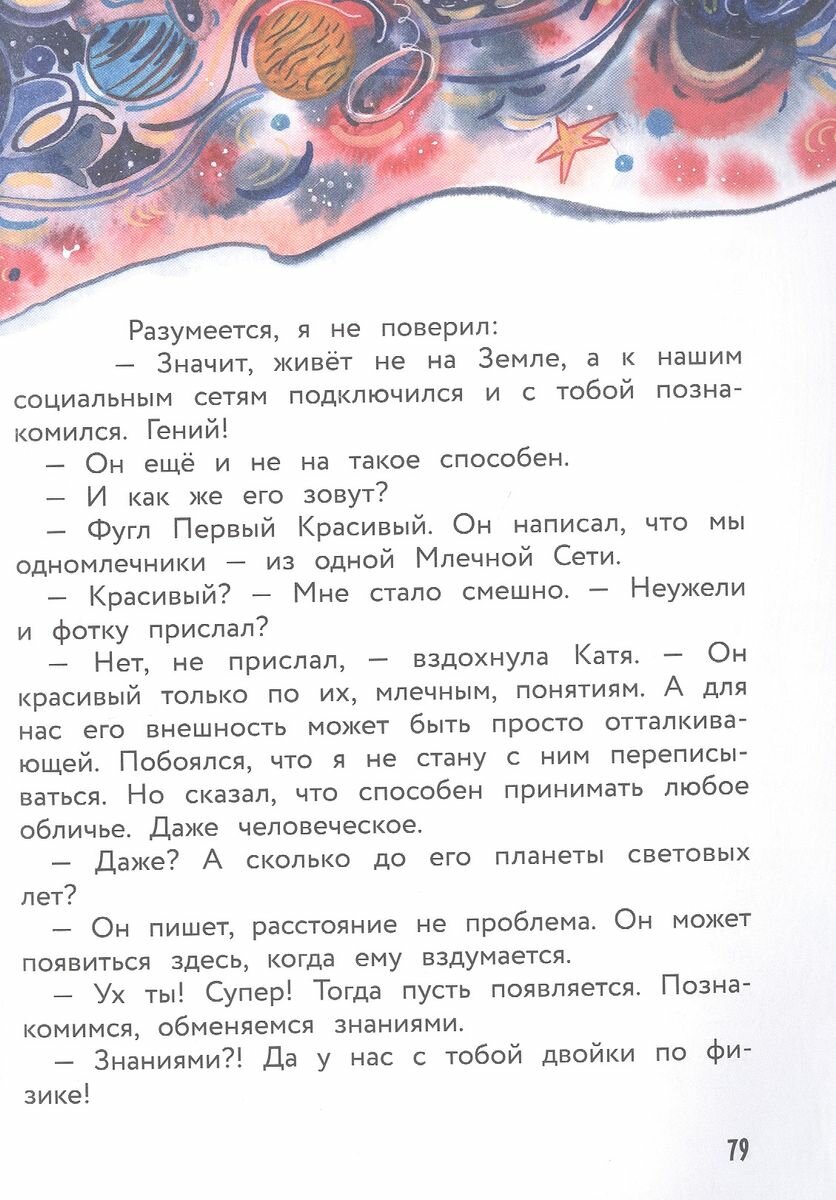 Разумеется, я не поверил:

— Значит, живёт не на Земле, а к нашим социальным сетям подключился и с тобой познакомился. Гений!

— Он ещё и не на такое способен.

— И как же его зовут?

— Фугл Первый Красивый. Он написал, что мы одномлечники — из одной Млечной Сети.

— Красивый? — Мне стало смешно. — Неужели и фотку прислал?

— Нет, не прислал, — вздохнула Катя. — Он красивый только по их, млечным, понятиям. А для нас его внешность может быть просто отталкивающей. Побоялся, что я не стану с ним переписываться. Но сказал, что способен принимать любое обличье. Даже человеческое.

— Даже? А сколько до его планеты световых лет?

— Он пишет, расстояние не проблема. Он может появиться здесь, когда ему вздумается.

— Ух ты! Супер! Тогда пусть появляется. Познакомимся, обменяемся знаниями.

— Знаниями?! Да у нас с тобой двойки по физике!

79